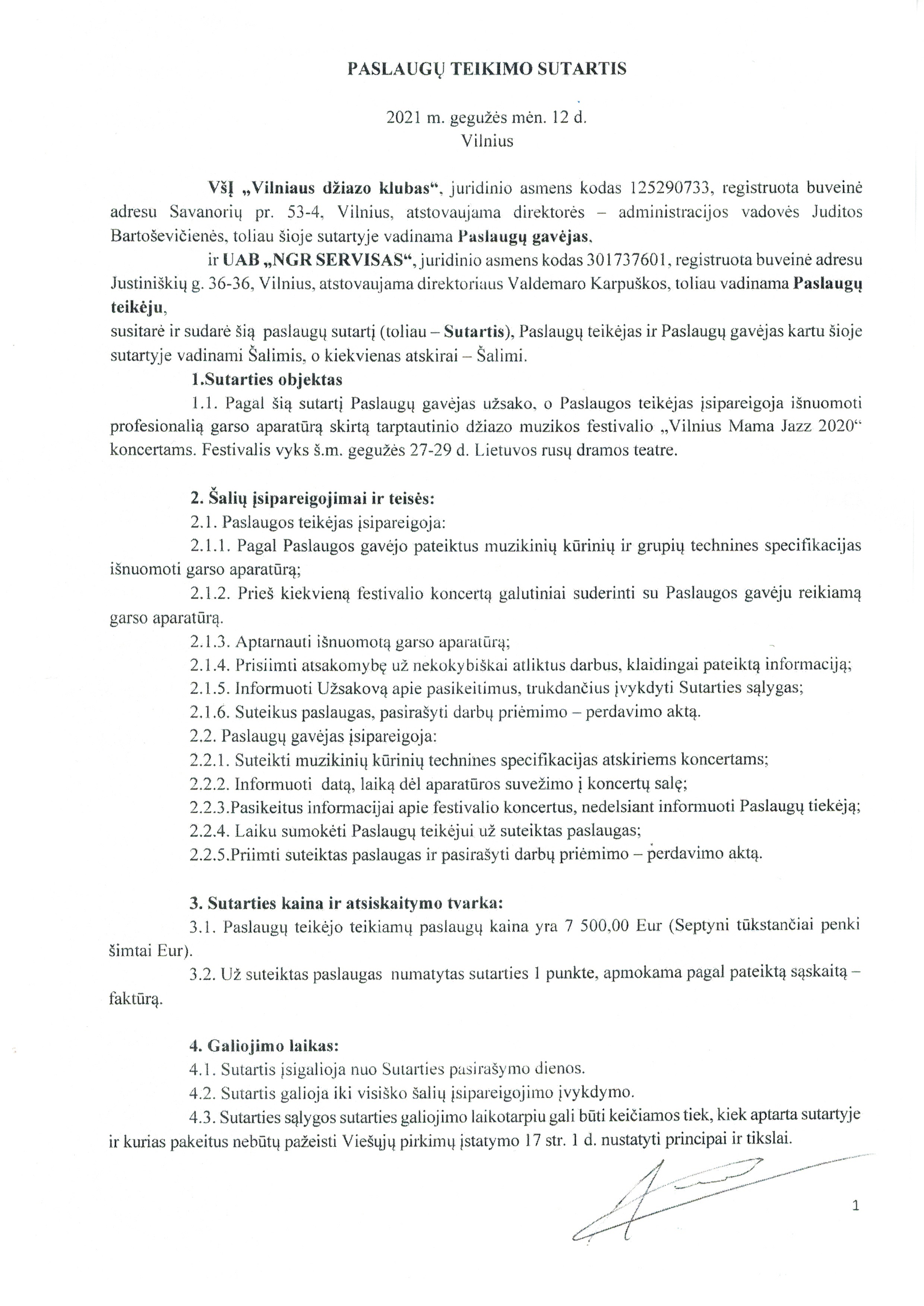 PASLAUGŲ TEIKIMO SUTARTIS

2021 m. gegužės mėn. 12 d.
Vilnius

VšĮ „Vilniaus džiazo klubas“, juridinio asmens kodas 125290733, registruota buveinė adresu Savanorių pr. 53-4, Vilnius, atstovaujama direktorės – administracijos vadovės Juditos Bartoševičienės, toliau šioje sutartyje vadinama Paslaugų gavėjas,

ir UAB „NGR SERVISAS“, juridinio asmens kodas 301737601, registruota buveinė adresu Justiniškių g. 36-36, Vilnius, atstovaujama direktoriaus Valdemaro Karpuškos, toliau vadinama Paslaugų teikėju,

susitarė ir sudarė šią paslaugų sutartį (toliau – Sutartis), Paslaugų teikėjas ir Paslaugų gavėjas kartu šioje sutartyje vadinami Šalimis, o kiekvienas atskirai – Šalimi.

1.Sutarties objektas

1.1. Pagal šią sutartį Paslaugų gavėjas užsako, o Paslaugos teikėjas įsipareigoja išnuomoti profesionalią garso aparatūrą skirtą tarptautinio džiazo muzikos festivalio „Vilnius Mama Jazz 2020“ koncertams. Festivalis vyks š.m. gegužės 27-29 d. Lietuvos rusų dramos teatre.

2. Šalių įsipareigojimai ir teisės:

2.1. Paslaugos teikėjas įsipareigoja:

2.1.1. Pagal Paslaugos gavėjo pateiktus muzikinių kūrinių ir grupių technines specifikacijas išnuomoti garso aparatūrą;

2.1.2. Prieš kiekvieną festivalio koncertą galutiniai suderinti su Paslaugos gavėju reikiamą garso aparatūrą.

2.1.3. Aptarnauti išnuomotą garso aparatūrą;

2.1.4. Prisiimti atsakomybę už nekokybiškai atliktus darbus, klaidingai pateiktą informaciją;

2.1.5. Informuoti Užsakovą apie pasikeitimus, trukdančius įvykdyti Sutarties sąlygas;

2.1.6. Suteikus paslaugas, pasirašyti darbų priėmimo – perdavimo aktą.

2.2. Paslaugų gavėjas įsipareigoja:

2.2.1. Suteikti muzikinių kūrinių technines specifikacijas atskiriems koncertams;

2.2.2. Informuoti datą, laiką dėl aparatūros suvežimo į koncertų salę;

2.2.3.Pasikeitus informacijai apie festivalio koncertus, nedelsiant informuoti Paslaugų tiekėją;

2.2.4. Laiku sumokėti Paslaugų teikėjui už suteiktas paslaugas;

2.2.5.Priimti suteiktas paslaugas ir pasirašyti darbų priėmimo – perdavimo aktą.

3. Sutarties kaina ir atsiskaitymo tvarka:

3.1. Paslaugų teikėjo teikiamų paslaugų kaina yra 7 500,00 Eur (Septyni tūkstančiai penki šimtai Eur).

3.2. Už suteiktas paslaugas numatytas sutarties 1 punkte, apmokama pagal pateiktą sąskaitą – faktūrą.

4. Galiojimo laikas:

4.1. Sutartis įsigalioja nuo Sutarties pasirašymo dienos.

4.2. Sutartis galioja iki visiško šalių įsipareigojimo įvykdymo.

4.3. Sutarties sąlygos sutarties galiojimo laikotarpiu gali būti keičiamos tiek, kiek aptarta sutartyje ir kurias pakeitus nebūtų pažeisti Viešųjų pirkimų įstatymo 17 str. 1 d. nustatyti principai ir tikslai.

1